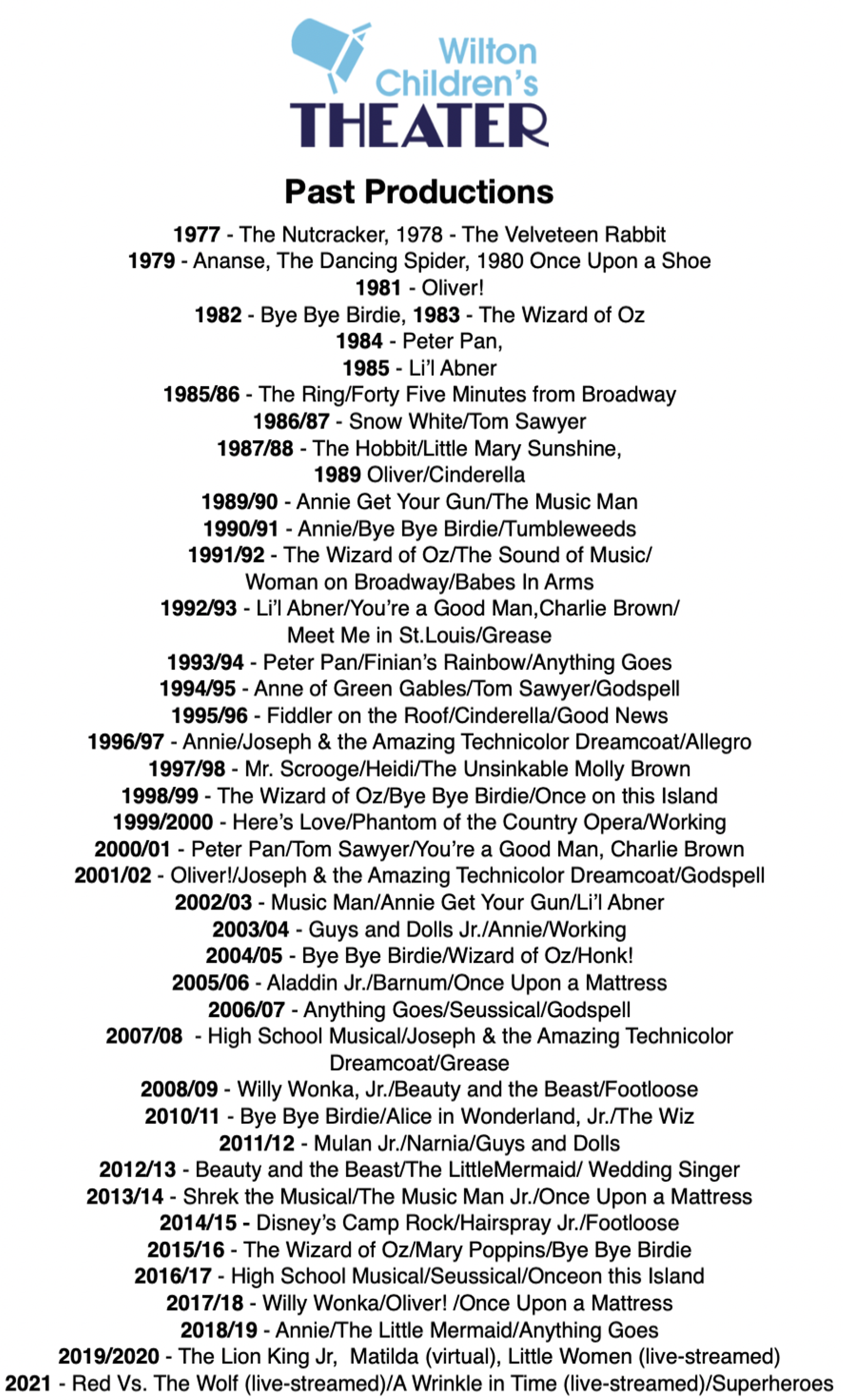 Wilton Children's THEATER

Past Productions

1977 - The Nutcracker, 1978 - The Velveteen Rabbit
1979 - Ananse, The Dancing Spider, 1980 Once Upon a Shoe
1981 - Oliver!
1982 - Bye Bye Birdie, 1983 - The Wizard of Oz
1984 - Peter Pan,
1985 - Li'l Abner
1985/86 - The Ring/Forty Five Minutes from Broadway
1986/87 - Snow White/Tom Sawyer
1987/88 - The Hobbit/Little Mary Sunshine,
1989 Oliver/Cinderella
1989/90 - Annie Get Your Gun/The Music Man
1990/91 - Annie/Bye Bye Birdie/Tumbleweeds
1991/92 - The Wizard of Oz/The Sound of Music/ Woman on Broadway/Babes In Arms
1992/93 - Li'l Abner/You're a Good Man,Charlie Brown/ Meet Me in St.Louis/Grease
1993/94 - Peter Pan/Finian's Rainbow/Anything Goes
1994/95 - Anne of Green Gables/Tom Sawyer/Godspell
1995/96 - Fiddler on the Roof/Cinderella/Good News
1996/97 - Annie/Joseph & the Amazing Technicolor Dreamcoat/Allegro
1997/98 - Mr. Scrooge/Heidi/The Unsinkable Molly Brown
1998/99 - The Wizard of Oz/Bye Bye Birdie/Once on this Island
1999/2000 - Here's Love/Phantom of the Country Opera/Working
2000/01 - Peter Pan/Tom Sawyer/You're a Good Man, Charlie Brown
2001/02 - Oliver!/Joseph & the Amazing Technicolor Dreamcoat/Godspell
2002/03 - Music Man/Annie Get Your Gun/Li'l Abner
2003/04 - Guys and Dolls Jr./Annie/Working
2004/05 - Bye Bye Birdie/Wizard of Oz/Honk!
2005/06 - Aladdin Jr./Barnum/Once Upon a Mattress
2006/07 - Anything Goes/Seussical/Godspell
2007/08 - High School Musical/Joseph & the Amazing Technicolor Dreamcoat/Grease
2008/09 - Willy Wonka, Jr./Beauty and the Beast/Footloose
2010/11 - Bye Bye Birdie/Alice in Wonderland, Jr./The Wiz
2011/12 - Mulan Jr./Narnia/Guys and Dolls
2012/13 - Beauty and the Beast/The LittleMermaid/ Wedding Singer
2013/14 - Shrek the Musical/The Music Man Jr./Once Upon a Mattress
2014/15 - Disney's Camp Rock/Hairspray Jr./Footloose
2015/16 - The Wizard of Oz/Mary Poppins/Bye Bye Birdie
2016/17 - High School Musical/Seussical/Onceon this Island
2017/18 - Willy Wonka/Oliver! /Once Upon a Mattress
2018/19 - Annie/The Little Mermaid/Anything Goes
2019/2020 - The Lion King Jr, Matilda (virtual), Little Women (live-streamed)
2021 - Red Vs. The Wolf (live-streamed)/A Wrinkle in Time (live-streamed)/Superheroes